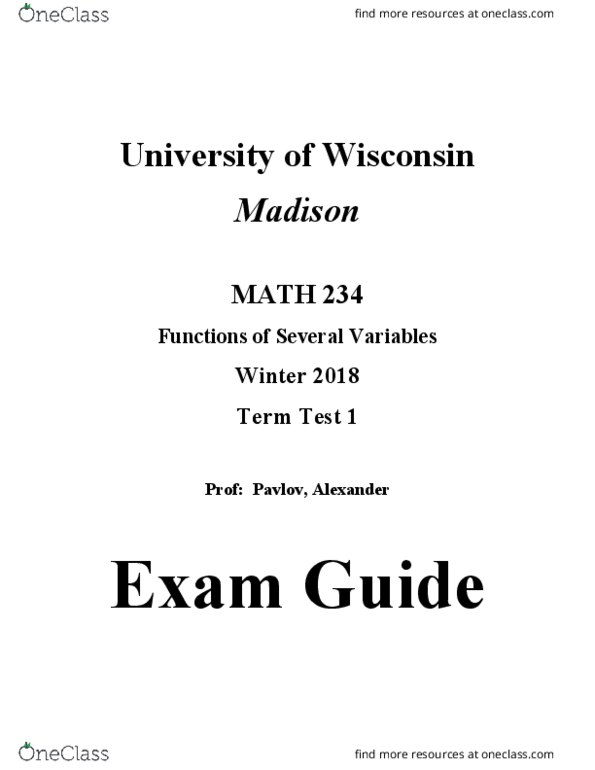 OneClass

find more resources at oneclass.com

University of Wisconsin
Madison

MATH 234
Functions of Several Variables
Winter 2018
Term Test 1

Prof: Pavlov, Alexander

Exam Guide

OneClass

find more resources at oneclass.com